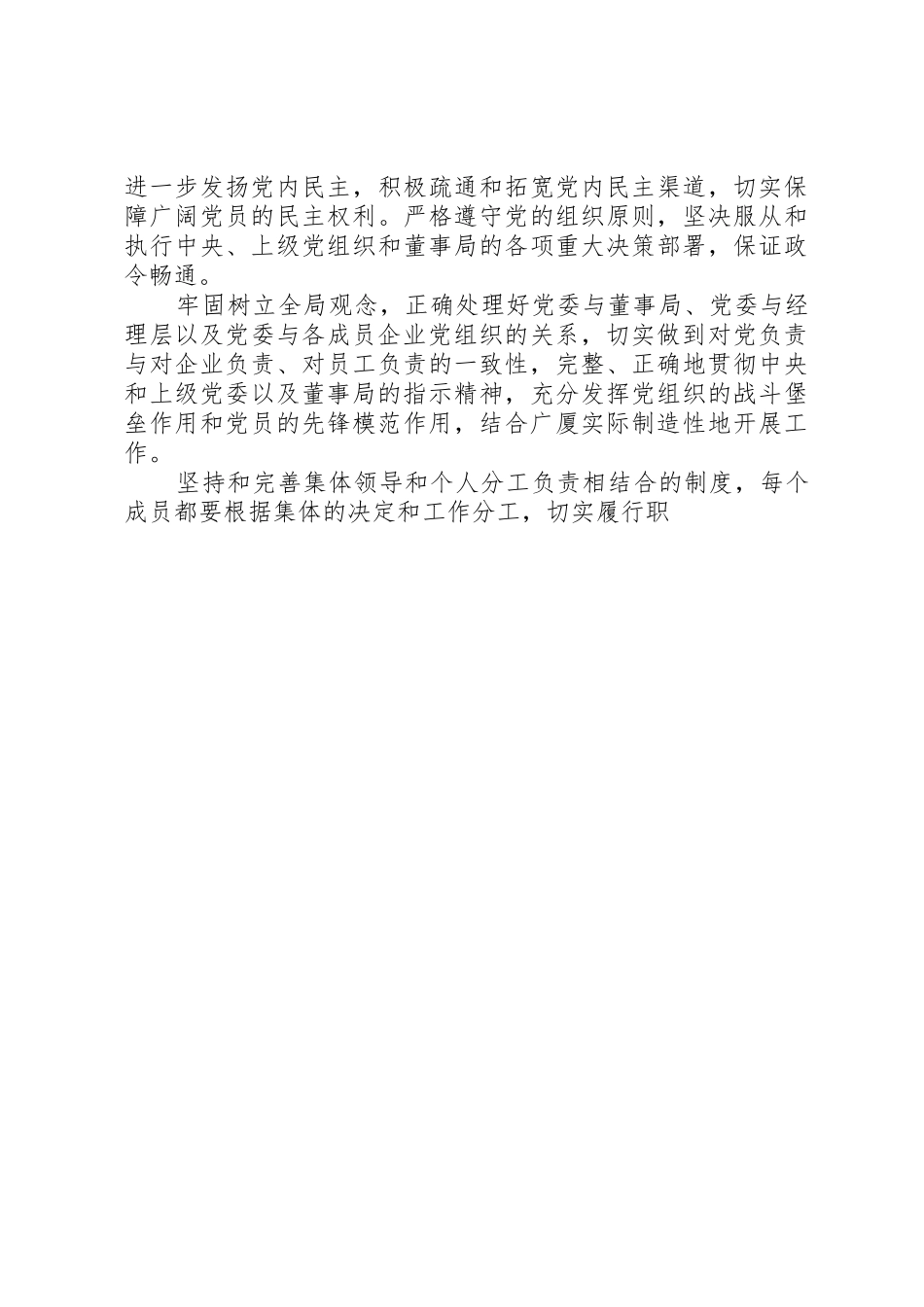 进一步发扬党内民主，积极疏通和拓宽党内民主渠道，切实保障广阔党员的民主权利。严格遵守党的组织原则，坚决服从和执行中央、上级党组织和董事局的各项重大决策部署，保证政令畅通。

牢固树立全局观念，正确处理好党委与董事局、党委与经理层以及党委与各成员企业党组织的关系，切实做到对党负责与对企业负责、对员工负责的一致性，完整、正确地贯彻中央和上级党委以及董事局的指示精神，充分发挥党组织的战斗堡垒作用和党员的先锋模范作用，结合广厦实际制造性地开展工作。

坚持和完善集体领导和个人分工负责相结合的制度，每个成员都要根据集体的决定和工作分工，切实履行职